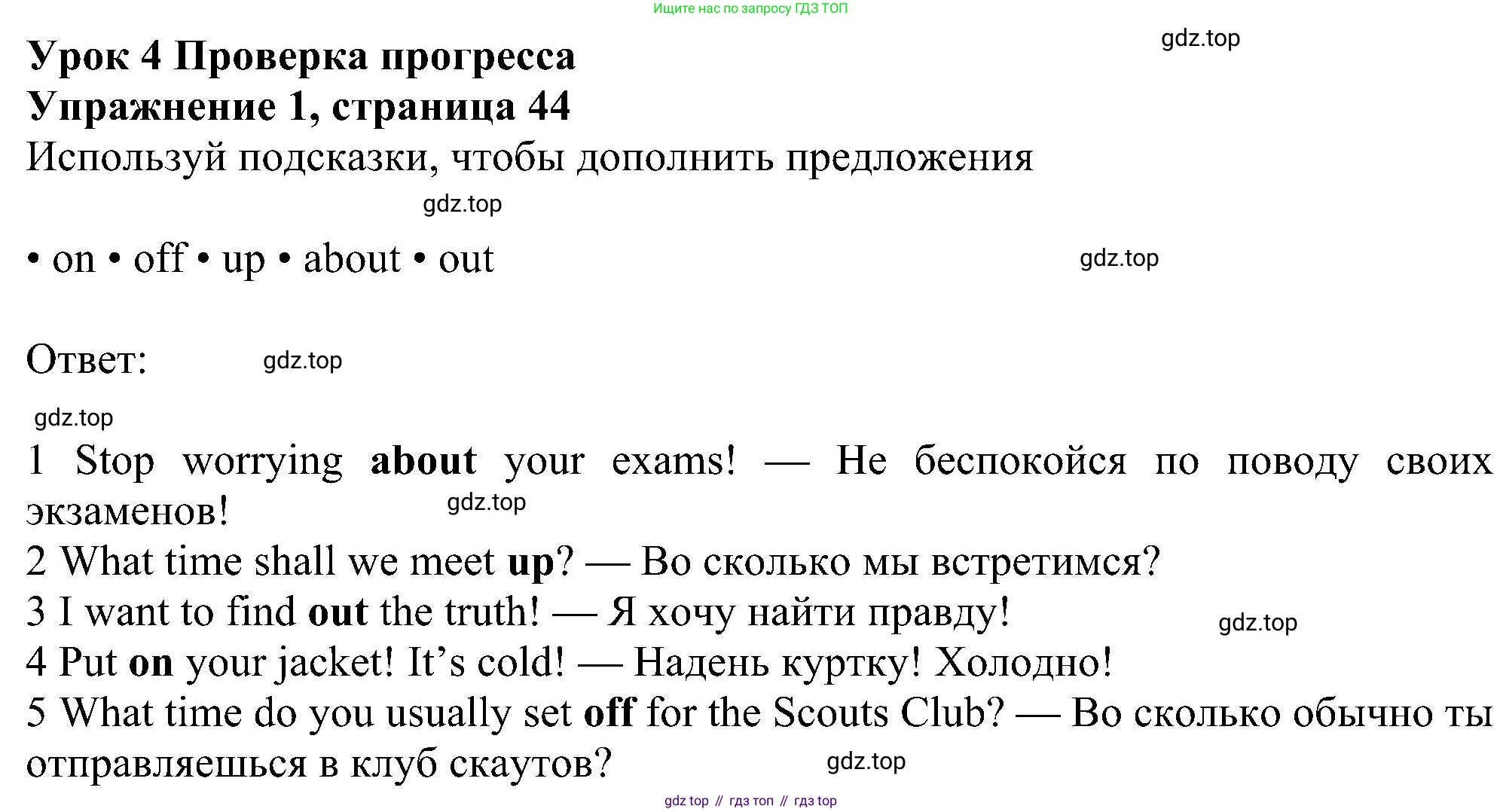 Ищите нас по запросу ГДЗ ТОП

gdz.top

Урок 4 Проверка прогресса
Упражнение 1, страница 44
Используй подсказки, чтобы дополнить предложения

gdz.top

• on • off • up • about • out

gdz.top

Ответ:

gdz.top

gdz.top

1 Stop worrying about your exams! — Не беспокойся по поводу своих экзаменов!

gdz.top

2 What time shall we meet up? — Во сколько мы встретимся?
3 I want to find out the truth! — Я хочу найти правду!

gdz.top

4 Put on your jacket! It's cold! — Надень куртку! Холодно!
5 What time do you usually set off for the Scouts Club? — Во сколько обычно ты отправляешься в клуб скаутов?

gdz.top

gdz top // гдз топ // гдз top